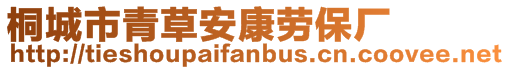 桐城市青草安康劳保厂
http://tieshoupaifanbus.cn.coovee.net